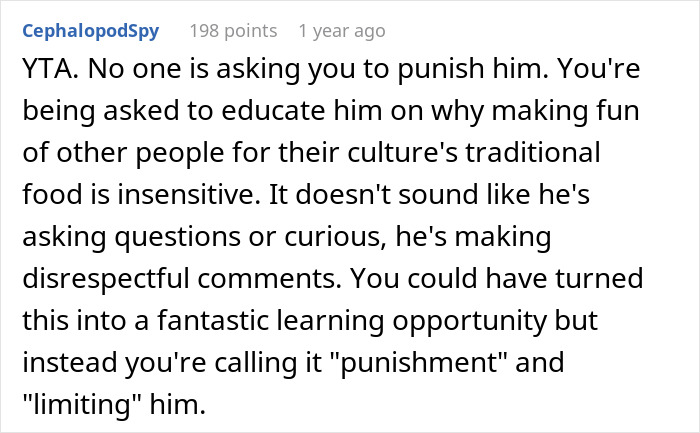 CephalopodSpy 198 points 1 year ago

YTA. No one is asking you to punish him. You're being asked to educate him on why making fun of other people for their culture's traditional food is insensitive. It doesn't sound like he's asking questions or curious, he's making disrespectful comments. You could have turned this into a fantastic learning opportunity but instead you're calling it "punishment" and "limiting" him.